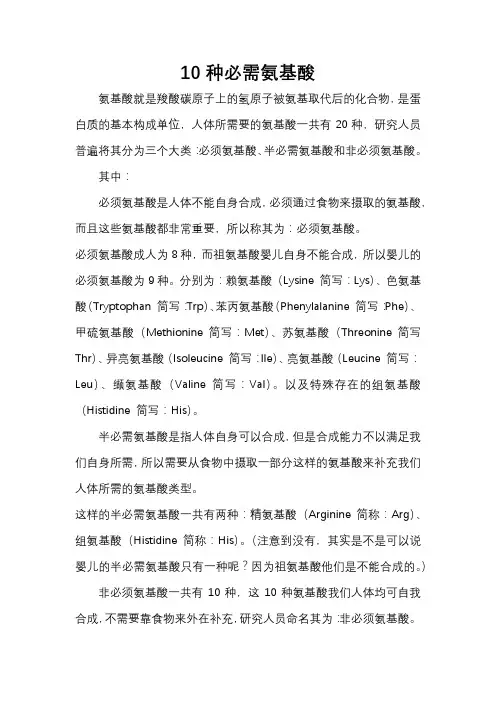 10 种必需氨基酸

氨基酸就是羧酸碳原子上的氢原子被氨基取代后的化合物，是蛋白质的基本构成单位，人体所需要的氨基酸一共有 20 种，研究人员普遍将其分为三个大类：必须氨基酸、半必需氨基酸和非必须氨基酸。

其中：

必须氨基酸是人体不能自身合成，必须通过食物来摄取的氨基酸，而且这些氨基酸都非常重要，所以称其为：必须氨基酸。

必须氨基酸成人为 8 种，而祖氨基酸婴儿自身不能合成，所以婴儿的必须氨基酸为 9 种。分别为：赖氨基酸（Lysine 简写：Lys）、色氨基酸（Tryptophan 简写：Trp）、苯丙氨基酸（Phenylalanine 简写：Phe）、甲硫氨基酸（Methionine 简写：Met）、苏氨基酸（Threonine 简写 Thr）、异亮氨基酸（Isoleucine 简写：Ile）、亮氨基酸（Leucine 简写：Leu）、缬氨基酸（Valine 简写：Val）。以及特殊存在的组氨基酸（Histidine 简写：His）。

半必需氨基酸是指人体自身可以合成，但是合成能力不以满足我们自身所需，所以需要从食物中摄取一部分这样的氨基酸来补充我们人体所需的氨基酸类型。

这样的半必需氨基酸一共有两种：精氨基酸（Arginine 简称：Arg）、组氨基酸（Histidine 简称：His）。（注意到没有，其实是不是可以说婴儿的半必需氨基酸只有一种呢？因为祖氨基酸他们是不能合成的。）

非必须氨基酸一共有 10 种，这 10 种氨基酸我们人体均可自我合成，不需要靠食物来外在补充，研究人员命名其为：非必须氨基酸。